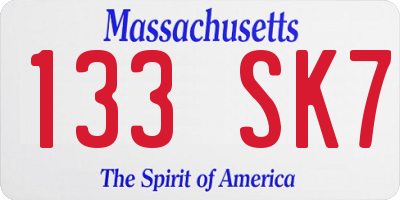 Massachusetts
133 SK7
The Spirit of America